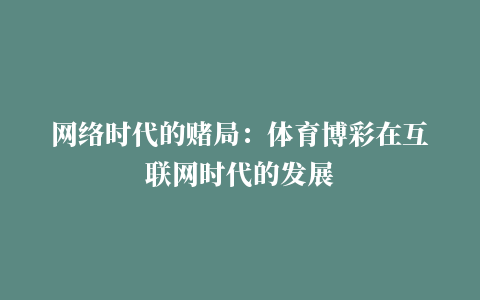 网络时代的赌局：体育博彩在互联网时代的发展